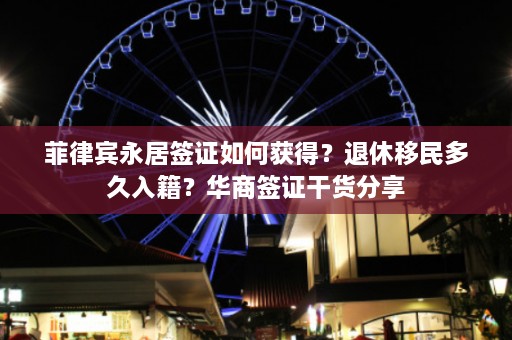 菲律宾永居签证如何获得？退休移民多久入籍？华商签证干货分享